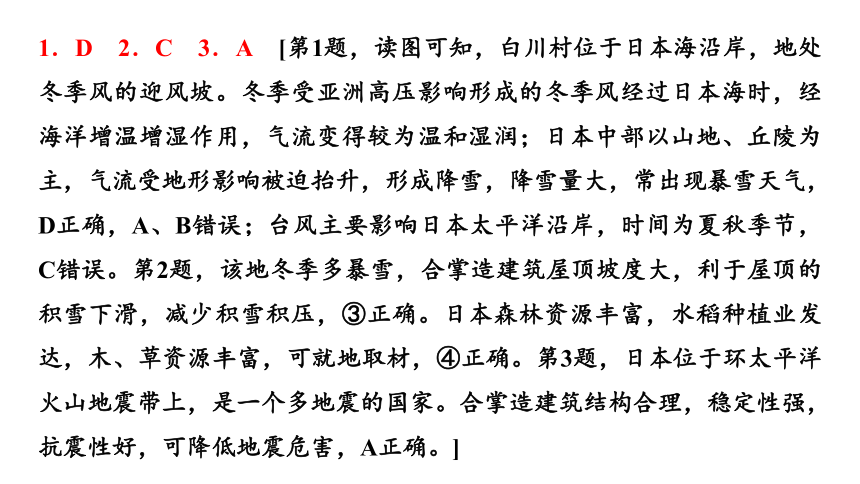 1．D　2．C　3．A　[第1题，读图可知，白川村位于日本海沿岸，地处冬季风的迎风坡。冬季受亚洲高压影响形成的冬季风经过日本海时，经海洋增温增湿作用，气流变得较为温和湿润；日本中部以山地、丘陵为主，气流受地形影响被迫抬升，形成降雪，降雪量大，常出现暴雪天气，D正确，A、B错误；台风主要影响日本太平洋沿岸，时间为夏秋季节，C错误。第2题，该地冬季多暴雪，合掌造建筑屋顶坡度大，利于屋顶的积雪下滑，减少积雪积压，③正确。日本森林资源丰富，水稻种植业发达，木、草资源丰富，可就地取材，④正确。第3题，日本位于环太平洋火山地震带上，是一个多地震的国家。合掌造建筑结构合理，稳定性强，抗震性好，可降低地震危害，A正确。]